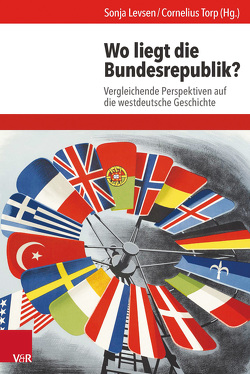 Sonja Levsen / Cornelius Torp (Hg.)

Wo liegt die Bundesrepublik?

Vergleichende Perspektiven auf die westdeutsche Geschichte

V&R